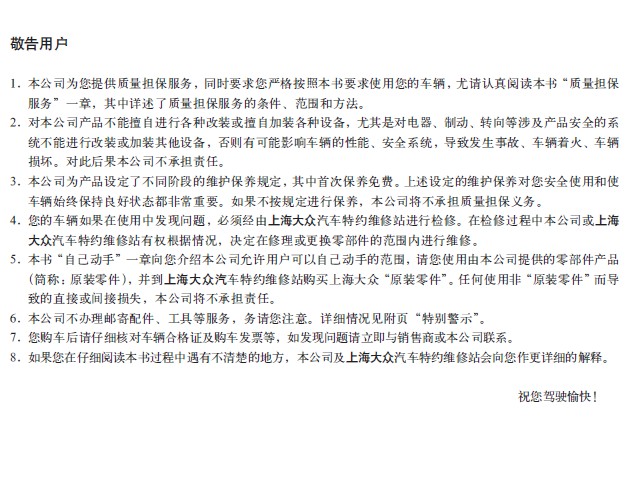 敬告用户

1. 本公司为您提供质量担保服务，同时要求您严格按照本书要求使用您的车辆，尤请认真阅读本书“质量担保服务”一章，其中详述了质量担保服务的条件、范围和方法。
2. 对本公司产品不能擅自进行各种改装或擅自加装各种设备，尤其是对电器、制动、转向等涉及产品安全的系统不能进行改装或加装其他设备，否则有可能影响车辆的性能、安全系统，导致发生事故、车辆着火、车辆损坏。对此后果本公司不承担责任。
3. 本公司为产品设定了不同阶段的维护保养规定，其中首次保养免费。上述设定的维护保养对您安全使用和使车辆始终保持良好状态都非常重要。如果不按规定进行保养，本公司将不承担质量担保义务。
4. 您的车辆如果在使用中发现问题，必须经由上海大众汽车特约维修站进行检修。在检修过程中本公司或上海大众汽车特约维修站有权根据情况，决定在修理或更换零部件的范围内进行维修。
5. 本书“自己动手”一章向您介绍本公司允许用户可以自己动手的范围，请您使用由本公司提供的零部件产品（简称：原装零件），并到上海大众汽车特约维修站购买上海大众“原装零件”。任何使用非“原装零件”而导致的直接或间接损失，本公司将不承担责任。
6. 本公司不办理邮寄配件、工具等服务，务请您注意。详细情况见附页“特别警示”。
7. 您购车后请仔细核对车辆合格证及购车发票等，如发现问题请立即与销售商或本公司联系。
8. 如果您在仔细阅读本书过程中遇有不清楚的地方，本公司及上海大众汽车特约维修站会向您作更详细的解释。

祝您驾驶愉快！